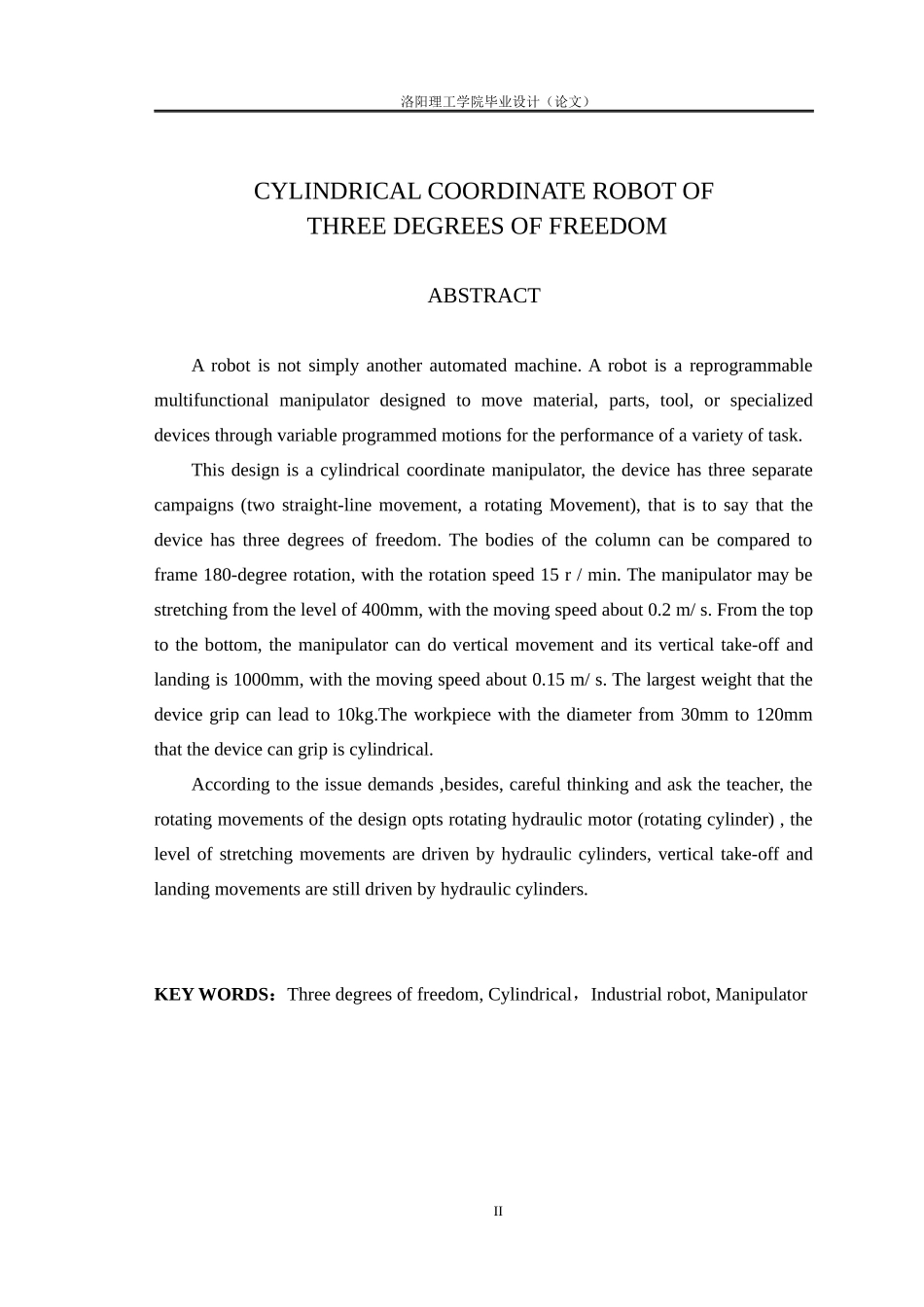 洛阳理工学院毕业设计（论文）

CYLINDRICAL COORDINATE ROBOT OF THREE DEGREES OF FREEDOM

ABSTRACT

A robot is not simply another automated machine. A robot is a reprogrammable multifunctional manipulator designed to move material, parts, tool, or specialized devices through variable programmed motions for the performance of a variety of task.

This design is a cylindrical coordinate manipulator, the device has three separate campaigns (two straight-line movement, a rotating Movement), that is to say that the device has three degrees of freedom. The bodies of the column can be compared to frame 180-degree rotation, with the rotation speed 15 r / min. The manipulator may be stretching from the level of 400mm, with the moving speed about 0.2 m/ s. From the top to the bottom, the manipulator can do vertical movement and its vertical take-off and landing is 1000mm, with the moving speed about 0.15 m/ s. The largest weight that the device grip can lead to 10kg.The workpiece with the diameter from 30mm to 120mm that the device can grip is cylindrical.

According to the issue demands ,besides, careful thinking and ask the teacher, the rotating movements of the design opts rotating hydraulic motor (rotating cylinder) , the level of stretching movements are driven by hydraulic cylinders, vertical take-off and landing movements are still driven by hydraulic cylinders.

KEY WORDS：Three degrees of freedom, Cylindrical，Industrial robot, Manipulator

II